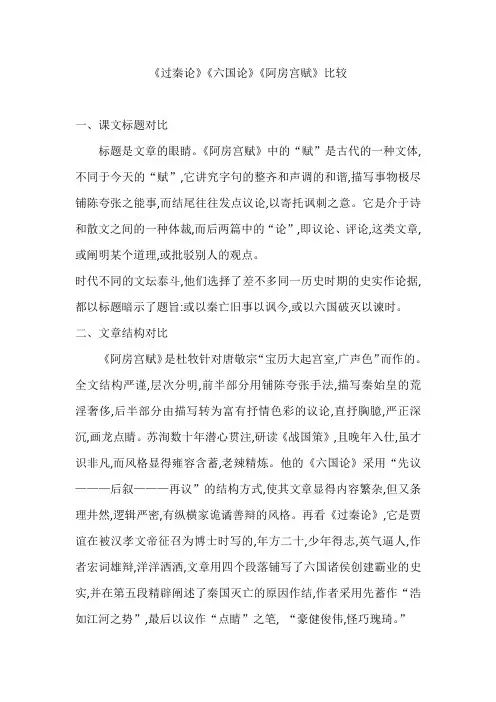 《过秦论》《六国论》《阿房宫赋》比较

一、课文标题对比

标题是文章的眼睛。《阿房宫赋》中的“赋”是古代的一种文体,不同于今天的“赋”,它讲究字句的整齐和声调的和谐,描写事物极尽铺陈夸张之能事,而结尾往往发点议论,以寄托讽刺之意。它是介于诗和散文之间的一种体裁,而后两篇中的“论”,即议论、评论,这类文章,或阐明某个道理,或批驳别人的观点。

时代不同的文坛泰斗,他们选择了差不多同一历史时期的史实作论据,都以标题暗示了题旨:或以秦亡旧事以讽今,或以六国破灭以谏时。

二、文章结构对比

《阿房宫赋》是杜牧针对唐敬宗“宝历大起宫室,广声色”而作的。全文结构严谨,层次分明,前半部分用铺陈夸张手法,描写秦始皇的荒淫奢侈,后半部分由描写转为富有抒情色彩的议论,直抒胸臆,严正深沉,画龙点睛。苏洵数十年潜心贯注,研读《战国策》,且晚年入仕,虽才识非凡,而风格显得雍容含蓄,老辣精炼。他的《六国论》采用“先议———后叙———再议”的结构方式,使其文章显得内容繁杂,但又条理井然,逻辑严密,有纵横家诡谲善辩的风格。再看《过秦论》,它是贾谊在被汉孝文帝征召为博士时写的,年方二十,少年得志,英气逼人,作者宏词雄辩,洋洋洒洒,文章用四个段落铺写了六国诸侯创建霸业的史实,并在第五段精辟阐述了秦国灭亡的原因作结,作者采用先蓄作“浩如江河之势”,最后以议作“点睛”之笔, “豪健俊伟,怪巧瑰琦。”